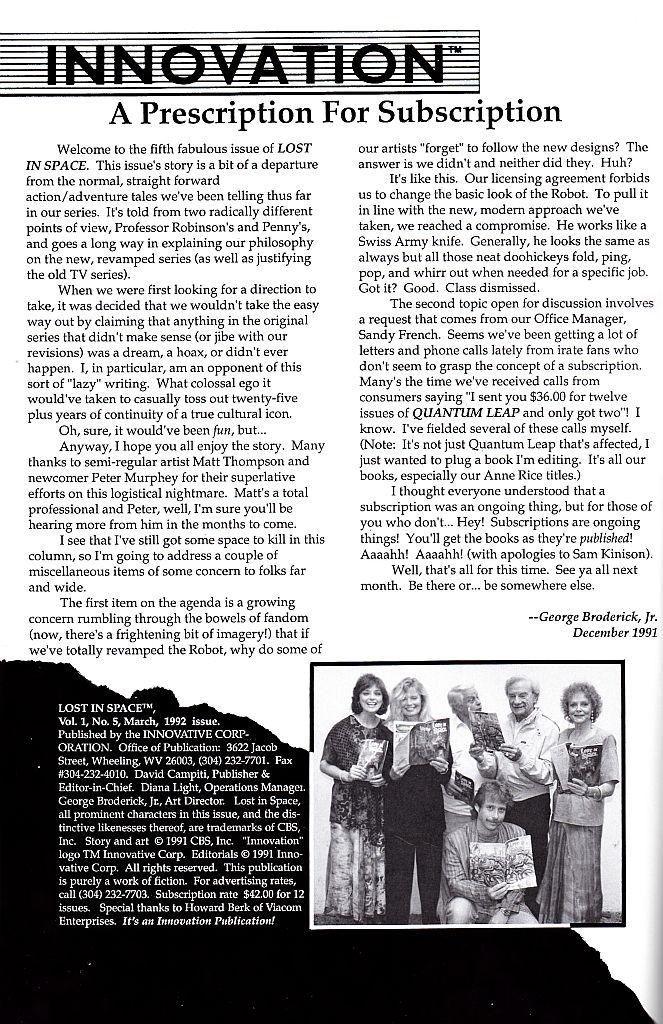 INNOVATION™

A Prescription For Subscription

Welcome to the fifth fabulous issue of LOST IN SPACE. This issue's story is a bit of a departure from the normal, straight forward action/adventure tales we've been telling thus far in our series. It's told from two radically different points of view, Professor Robinson's and Penny's, and goes a long way in explaining our philosophy on the new, revamped series (as well as justifying the old TV series).

When we were first looking for a direction to take, it was decided that we wouldn't take the easy way out by claiming that anything in the original series that didn't make sense (or jibe with our revisions) was a dream, a hoax, or didn't ever happen. I, in particular, am an opponent of this sort of "lazy" writing. What colossal ego it would've taken to casually toss out twenty-five plus years of continuity of a true cultural icon.

Oh, sure, it would've been fun, but...

Anyway, I hope you all enjoy the story. Many thanks to semi-regular artist Matt Thompson and newcomer Peter Murphey for their superlative efforts on this logistical nightmare. Matt's a total professional and Peter, well, I'm sure you'll be hearing more from him in the months to come.

I see that I've still got some space to kill in this column, so I'm going to address a couple of miscellaneous items of some concern to folks far and wide.

The first item on the agenda is a growing concern rumbling through the bowels of fandom (now, there's a frightening bit of imagery!) that if we've totally revamped the Robot, why do some of our artists "forget" to follow the new designs? The answer is we didn't and neither did they. Huh?

It's like this. Our licensing agreement forbids us to change the basic look of the Robot. To pull it in line with the new, modern approach we've taken, we reached a compromise. He works like a Swiss Army knife. Generally, he looks the same as always but all those neat doohickeys fold, ping, pop, and whirr out when needed for a specific job. Got it? Good. Class dismissed.

The second topic open for discussion involves a request that comes from our Office Manager, Sandy French. Seems we've been getting a lot of letters and phone calls lately from irate fans who don't seem to grasp the concept of a subscription. Many's the time we've received calls from consumers saying "I sent you $36.00 for twelve issues of QUANTUM LEAP and only got two"! I know. I've fielded several of these calls myself. (Note: It's not just Quantum Leap that's affected, I just wanted to plug a book I'm editing. It's all our books, especially our Anne Rice titles.)

I thought everyone understood that a subscription was an ongoing thing, but for those of you who don't... Hey! Subscriptions are ongoing things! You'll get the books as they're published! Aaaahh! Aaaahh! (with apologies to Sam Kinison).

Well, that's all for this time. See ya all next month. Be there or... be somewhere else.

--George Broderick, Jr.
December 1991

LOST IN SPACE™, Vol. 1, No. 5, March, 1992 issue. Published by the INNOVATIVE CORPORATION. Office of Publication: 3622 Jacob Street, Wheeling, WV 26003, (304) 232-7701. Fax #304-232-4010. David Campiti, Publisher & Editor-in-Chief. Diana Light, Operations Manager. George Broderick, Jr., Art Director. Lost in Space, all prominent characters in this issue, and the distinctive likenesses thereof, are trademarks of CBS, Inc. Story and art © 1991 CBS, Inc. "Innovation" logo TM Innovative Corp. Editorials © 1991 Innovative Corp. All rights reserved. This publication is purely a work of fiction. For advertising rates, call (304) 232-7703. Subscription rate $42.00 for 12 issues. Special thanks to Howard Berk of Viacom Enterprises. It's an Innovation Publication!